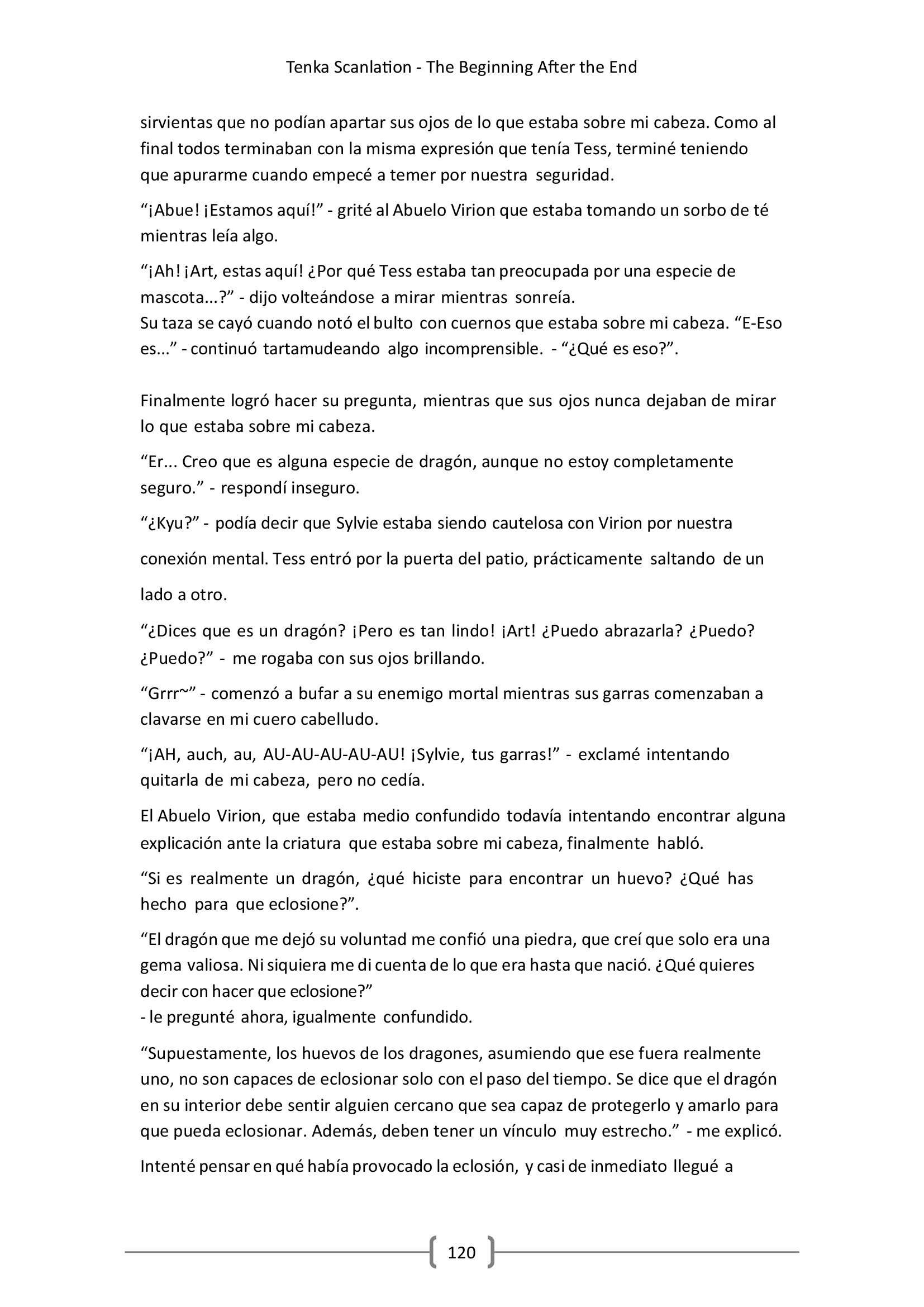 Tenka Scanlation - The Beginning After the End

sirvientas que no podían apartar sus ojos de lo que estaba sobre mi cabeza. Como al final todos terminaban con la misma expresión que tenía Tess, terminé teniendo que apurarme cuando empecé a temer por nuestra seguridad.

“¡Abue! ¡Estamos aquí!” - grité al Abuelo Virion que estaba tomando un sorbo de té mientras leía algo.

“¡Ah! ¡Art, estas aquí! ¿Por qué Tess estaba tan preocupada por una especie de mascota...?” - dijo volteándose a mirar mientras sonreía.
Su taza se cayó cuando notó el bulto con cuernos que estaba sobre mi cabeza. “E-Eso es...” - continuó tartamudeando algo incomprensible. - “¿Qué es eso?”.

Finalmente logró hacer su pregunta, mientras que sus ojos nunca dejaban de mirar lo que estaba sobre mi cabeza.

“Er... Creo que es alguna especie de dragón, aunque no estoy completamente seguro.” - respondí inseguro.

“¿Kyu?” - podía decir que Sylvie estaba siendo cautelosa con Virion por nuestra conexión mental. Tess entró por la puerta del patio, prácticamente saltando de un lado a otro.

“¿Dices que es un dragón? ¡Pero es tan lindo! ¡Art! ¿Puedo abrazarla? ¿Puedo? ¿Puedo?” - me rogaba con sus ojos brillando.

“Grrr~” - comenzó a bufar a su enemigo mortal mientras sus garras comenzaban a clavarse en mi cuero cabelludo.

“¡AH, auch, au, AU-AU-AU-AU-AU! ¡Sylvie, tus garras!” - exclamé intentando quitarla de mi cabeza, pero no cedía.

El Abuelo Virion, que estaba medio confundido todavía intentando encontrar alguna explicación ante la criatura que estaba sobre mi cabeza, finalmente habló.

“Si es realmente un dragón, ¿qué hiciste para encontrar un huevo? ¿Qué has hecho para que eclosione?”.

“El dragón que me dejó su voluntad me confió una piedra, que creí que solo era una gema valiosa. Ni siquiera me di cuenta de lo que era hasta que nació. ¿Qué quieres decir con hacer que eclosione?”
- le pregunté ahora, igualmente confundido.

“Supuestamente, los huevos de los dragones, asumiendo que ese fuera realmente uno, no son capaces de eclosionar solo con el paso del tiempo. Se dice que el dragón en su interior debe sentir alguien cercano que sea capaz de protegerlo y amarlo para que pueda eclosionar. Además, deben tener un vínculo muy estrecho.” - me explicó.

Intenté pensar en qué había provocado la eclosión, y casi de inmediato llegué a

120